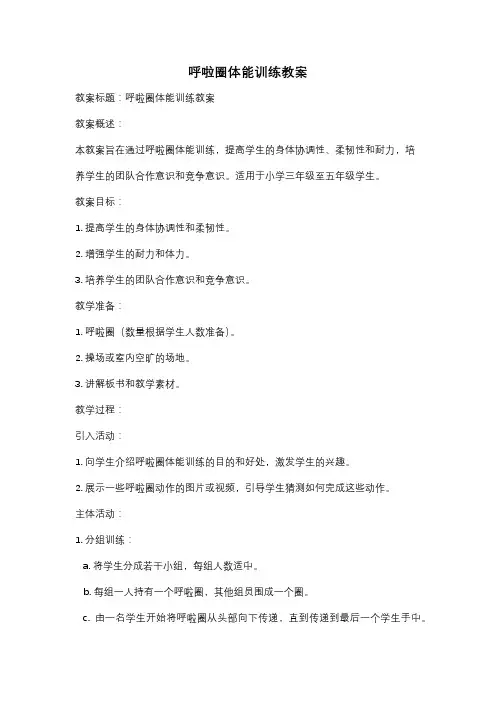 呼啦圈体能训练教案

教案标题：呼啦圈体能训练教案

教案概述：

本教案旨在通过呼啦圈体能训练，提高学生的身体协调性、柔韧性和耐力，培养学生的团队合作意识和竞争意识。适用于小学三年级至五年级学生。

教案目标：

1. 提高学生的身体协调性和柔韧性。

2. 增强学生的耐力和体力。

3. 培养学生的团队合作意识和竞争意识。

教学准备：

1. 呼啦圈（数量根据学生人数准备）。

2. 操场或室内空旷的场地。

3. 讲解板书和教学素材。

教学过程：

引入活动：

1. 向学生介绍呼啦圈体能训练的目的和好处，激发学生的兴趣。

2. 展示一些呼啦圈动作的图片或视频，引导学生猜测如何完成这些动作。

主体活动：

1. 分组训练：

a. 将学生分成若干小组，每组人数适中。

b. 每组一人持有一个呼啦圈，其他组员围成一个圈。

c. 由一名学生开始将呼啦圈从头部向下传递，直到传递到最后一个学生手中。